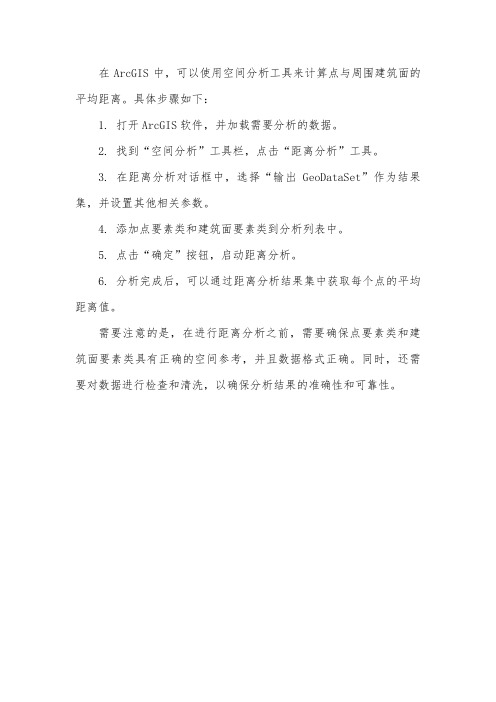 在 ArcGIS 中，可以使用空间分析工具来计算点与周围建筑面的平均距离。具体步骤如下：

1. 打开 ArcGIS 软件，并加载需要分析的数据。

2. 找到“空间分析”工具栏，点击“距离分析”工具。

3. 在距离分析对话框中，选择“输出 GeoDataSet”作为结果集，并设置其他相关参数。

4. 添加点要素类和建筑面要素类到分析列表中。

5. 点击“确定”按钮，启动距离分析。

6. 分析完成后，可以通过距离分析结果集中获取每个点的平均距离值。

需要注意的是，在进行距离分析之前，需要确保点要素类和建筑面要素类具有正确的空间参考，并且数据格式正确。同时，还需要对数据进行检查和清洗，以确保分析结果的准确性和可靠性。